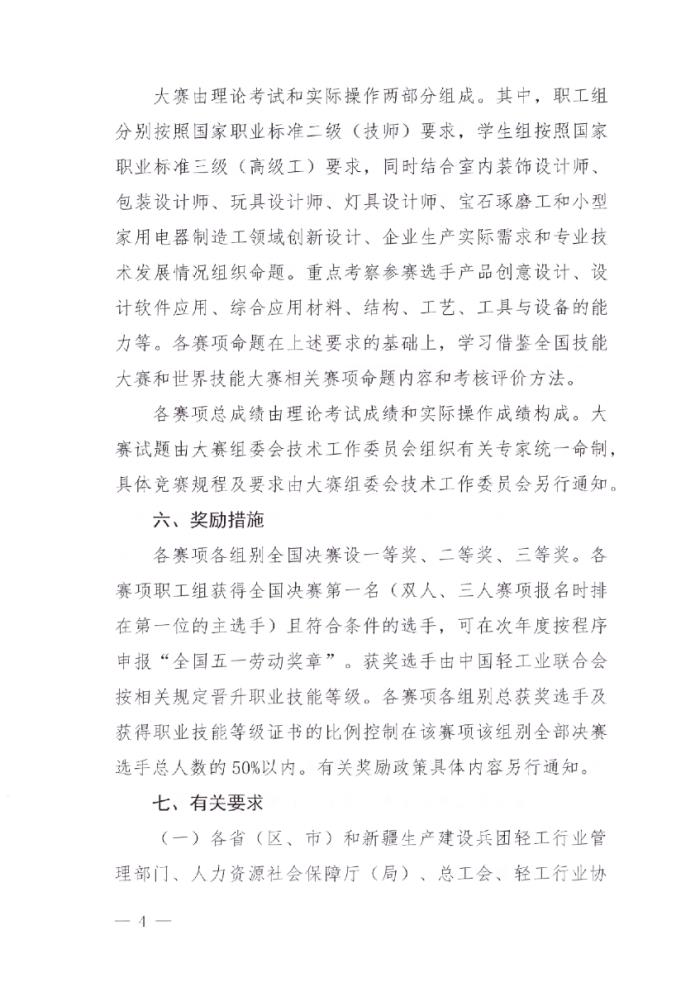 大赛由理论考试和实际操作两部分组成。其中，职工组分别按照国家职业标准二级（技师）要求，学生组按照国家职业标准三级（高级工）要求，同时结合室内装饰设计师、包装设计师、玩具设计师、灯具设计师、宝石琢磨工和小型家用电器制造工领域创新设计、企业生产实际需求和专业技术发展情况组织命题。重点考察参赛选手产品创意设计、设计软件应用、综合应用材料、结构、工艺、工具与设备的能力等。各赛项命题在上述要求的基础上，学习借鉴全国技能大赛和世界技能大赛相关赛项命题内容和考核评价方法。

各赛项总成绩由理论考试成绩和实际操作成绩构成。大赛试题由大赛组委会技术工作委员会组织有关专家统一命制，具体竞赛规程及要求由大赛组委会技术工作委员会另行通知。

六、奖励措施

各赛项各组别全国决赛设一等奖、二等奖、三等奖。各赛项职工组获得全国决赛第一名（双人、三人赛项报名时排在第一位的主选手）且符合条件的选手，可在次年度按程序申报“全国五一劳动奖章”。获奖选手由中国轻工业联合会按相关规定晋升职业技能等级。各赛项各组别总获奖选手及获得职业技能等级证书的比例控制在该赛项该组别全部决赛选手总人数的50%以内。有关奖励政策具体内容另行通知。

七、有关要求

（一）各省（区、市）和新疆生产建设兵团轻工行业管理部门、人力资源社会保障厅（局）、总工会、轻工行业协

— 4 —